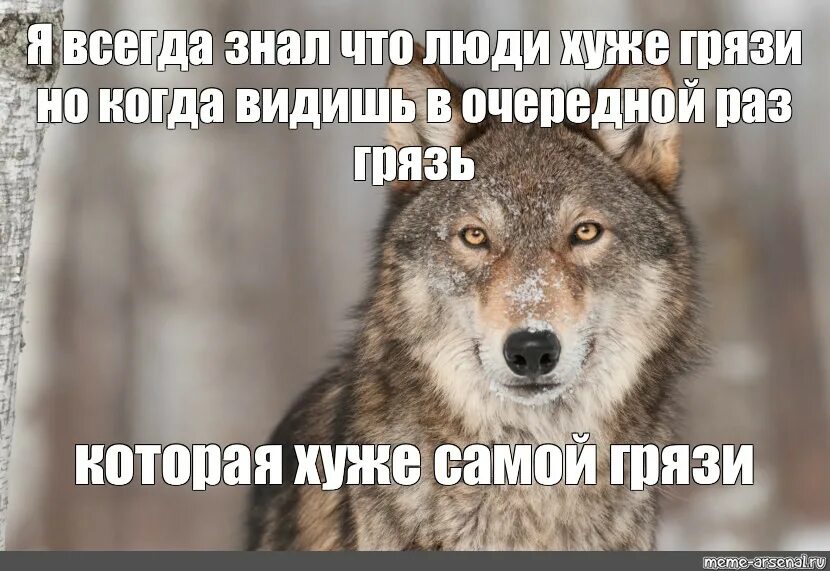 Я всегда знал что люди хуже грязи но когда видишь в очередной раз грязь

которая хуже самой грязи

meme-arsenal.ru